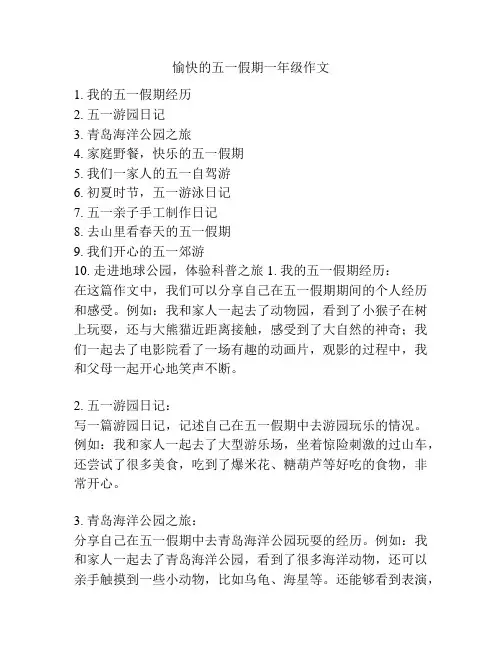 愉快的五一假期一年级作文

1. 我的五一假期经历
2. 五一游园日记
3. 青岛海洋公园之旅
4. 家庭野餐，快乐的五一假期
5. 我们一家人的五一自驾游
6. 初夏时节，五一游泳日记
7. 五一亲子手工制作日记
8. 去山里看春天的五一假期
9. 我们开心的五一郊游
10. 走进地球公园，体验科普之旅 1. 我的五一假期经历：
在这篇作文中，我们可以分享自己在五一假期期间的个人经历和感受。例如：我和家人一起去了动物园，看到了小猴子在树上玩耍，还与大熊猫近距离接触，感受到了大自然的神奇；我们一起去了电影院看了一场有趣的动画片，观影的过程中，我和父母一起开心地笑声不断。

2. 五一游园日记：
写一篇游园日记，记述自己在五一假期中去游园玩乐的情况。例如：我和家人一起去了大型游乐场，坐着惊险刺激的过山车，还尝试了很多美食，吃到了爆米花、糖葫芦等好吃的食物，非常开心。

3. 青岛海洋公园之旅：
分享自己在五一假期中去青岛海洋公园玩耍的经历。例如：我和家人一起去了青岛海洋公园，看到了很多海洋动物，还可以亲手触摸到一些小动物，比如乌龟、海星等。还能够看到表演，